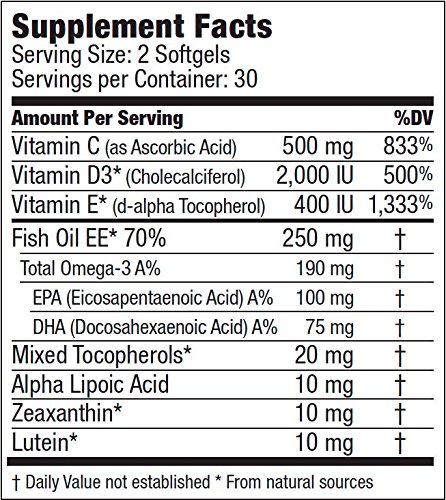 Supplement Facts
Serving Size: 2 Softgels
Servings per Container: 30

| Amount Per Serving | | %DV |
|---|---|---|
| Vitamin C (as Ascorbic Acid) | 500 mg | 833% |
| Vitamin D3* (Cholecalciferol) | 2,000 IU | 500% |
| Vitamin E* (d-alpha Tocopherol) | 400 IU | 1,333% |
| Fish Oil EE* 70% | 250 mg | † |
| Total Omega-3 A% | 190 mg | † |
| EPA (Eicosapentaenoic Acid) A% | 100 mg | † |
| DHA (Docosahexaenoic Acid) A% | 75 mg | † |
| Mixed Tocopherols* | 20 mg | † |
| Alpha Lipoic Acid | 10 mg | † |
| Zeaxanthin* | 10 mg | † |
| Lutein* | 10 mg | † |

† Daily Value not established * From natural sources